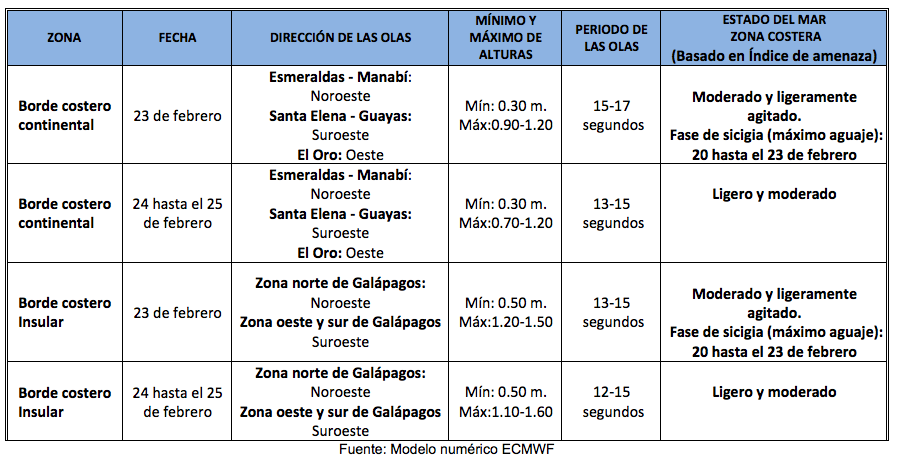 | ZONA | FECHA | DIRECCIÓN DE LAS OLAS | MÍNIMO Y MÁXIMO DE ALTURAS | PERIODO DE LAS OLAS | ESTADO DEL MAR ZONA COSTERA (Basado en Índice de amenaza) |
|---|---|---|---|---|---|
| Borde costero continental | 23 de febrero | Esmeraldas - Manabí: Noroeste Santa Elena - Guayas: Suroeste El Oro: Oeste | Mín: 0.30 m. Máx:0.90-1.20 | 15-17 segundos | Moderado y ligeramente agitado. Fase de sicigia (máximo aguaje): 20 hasta el 23 de febrero |
| Borde costero continental | 24 hasta el 25 de febrero | Esmeraldas - Manabí: Noroeste Santa Elena - Guayas: Suroeste El Oro: Oeste | Mín: 0.30 m. Máx:0.70-1.20 | 13-15 segundos | Ligero y moderado |
| Borde costero Insular | 23 de febrero | Zona norte de Galápagos: Noroeste Zona oeste y sur de Galápagos Suroeste | Mín: 0.50 m. Máx:1.20-1.50 | 13-15 segundos | Moderado y ligeramente agitado. Fase de sicigia (máximo aguaje): 20 hasta el 23 de febrero |
| Borde costero Insular | 24 hasta el 25 de febrero | Zona norte de Galápagos: Noroeste Zona oeste y sur de Galápagos Suroeste | Mín: 0.50 m. Máx:1.10-1.60 | 12-15 segundos | Ligero y moderado |

Fuente: Modelo numérico ECMWF